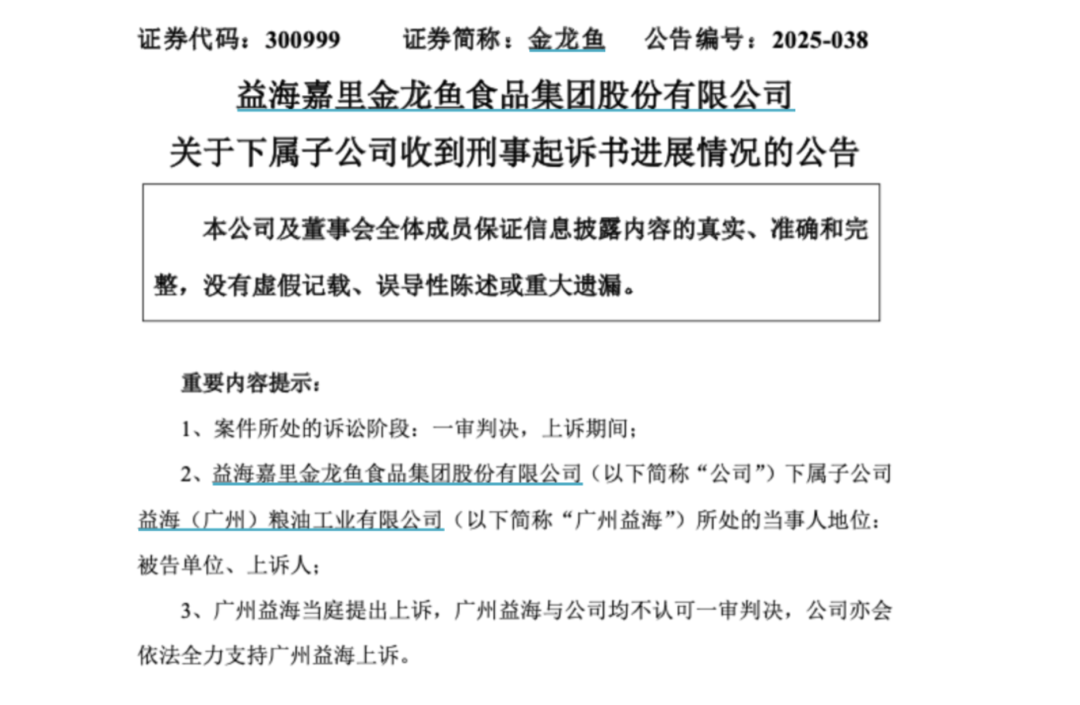 证券代码：300999　　证券简称：金龙鱼　　公告编号：2025-038

益海嘉里金龙鱼食品集团股份有限公司

关于下属子公司收到刑事起诉书进展情况的公告

本公司及董事会全体成员保证信息披露内容的真实、准确和完整，没有虚假记载、误导性陈述或重大遗漏。

重要内容提示：

1、案件所处的诉讼阶段：一审判决，上诉期间；

2、益海嘉里金龙鱼食品集团股份有限公司（以下简称“公司”）下属子公司益海（广州）粮油工业有限公司（以下简称“广州益海”）所处的当事人地位：被告单位、上诉人；

3、广州益海当庭提出上诉，广州益海与公司均不认可一审判决，公司亦会依法全力支持广州益海上诉。